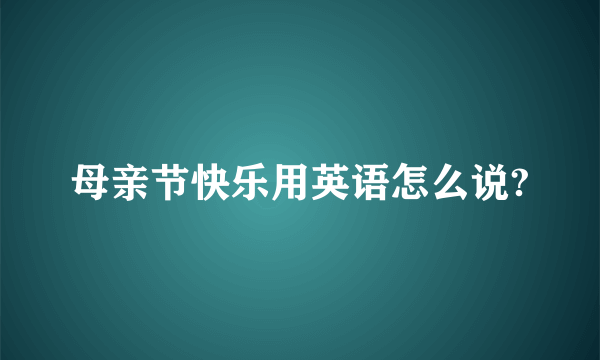 母亲节快乐用英语怎么说?